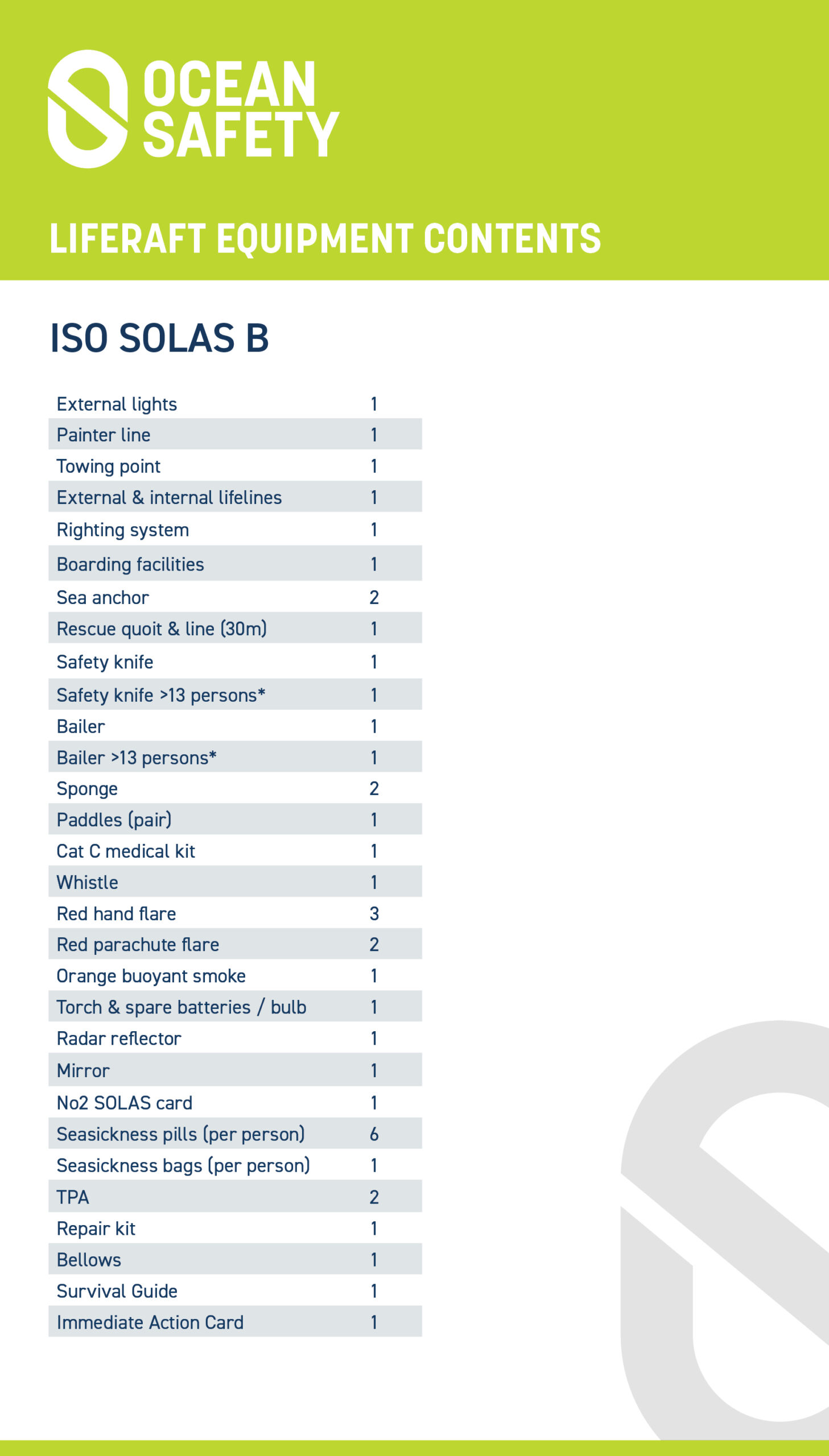 OCEAN SAFETY

LIFERAFT EQUIPMENT CONTENTS

ISO SOLAS B

| | |
|---|---|
| External lights | 1 |
| Painter line | 1 |
| Towing point | 1 |
| External & internal lifelines | 1 |
| Righting system | 1 |
| Boarding facilities | 1 |
| Sea anchor | 2 |
| Rescue quoit & line (30m) | 1 |
| Safety knife | 1 |
| Safety knife >13 persons* | 1 |
| Bailer | 1 |
| Bailer >13 persons* | 1 |
| Sponge | 2 |
| Paddles (pair) | 1 |
| Cat C medical kit | 1 |
| Whistle | 1 |
| Red hand flare | 3 |
| Red parachute flare | 2 |
| Orange buoyant smoke | 1 |
| Torch & spare batteries / bulb | 1 |
| Radar reflector | 1 |
| Mirror | 1 |
| No2 SOLAS card | 1 |
| Seasickness pills (per person) | 6 |
| Seasickness bags (per person) | 1 |
| TPA | 2 |
| Repair kit | 1 |
| Bellows | 1 |
| Survival Guide | 1 |
| Immediate Action Card | 1 |